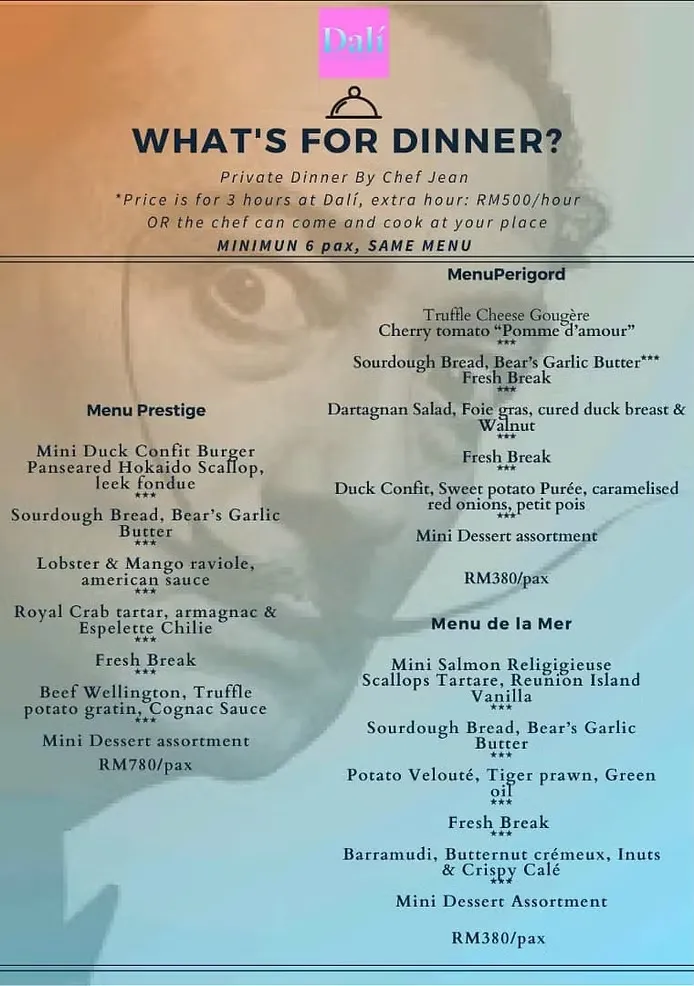 Dalí

WHAT'S FOR DINNER?

Private Dinner By Chef Jean
*Price is for 3 hours at Dalí, extra hour: RM500/hour
OR the chef can come and cook at your place
MINIMUN 6 pax, SAME MENU

Menu Prestige

Mini Duck Confit Burger
Panseared Hokaido Scallop, leek fondue
***
Sourdough Bread, Bear's Garlic Butter
***
Lobster & Mango raviole, american sauce
***
Royal Crab tartar, armagnac & Espelette Chilie
***
Fresh Break
***
Beef Wellington, Truffle potato gratin, Cognac Sauce
***
Mini Dessert assortment

RM780/pax

MenuPerigord

Truffle Cheese Gougère
Cherry tomato "Pomme d'amour"
***
Sourdough Bread, Bear's Garlic Butter***
Fresh Break
***
Dartagnan Salad, Foie gras, cured duck breast & Walnut
***
Fresh Break
***
Duck Confit, Sweet potato Purée, caramelised red onions, petit pois
***
Mini Dessert assortment

RM380/pax

Menu de la Mer

Mini Salmon Religigieuse
Scallops Tartare, Reunion Island Vanilla
***
Sourdough Bread, Bear's Garlic Butter
***
Potato Velouté, Tiger prawn, Green oil
***
Fresh Break
***
Barramudi, Butternut crémeux, Inuts & Crispy Calé
***
Mini Dessert Assortment

RM380/pax